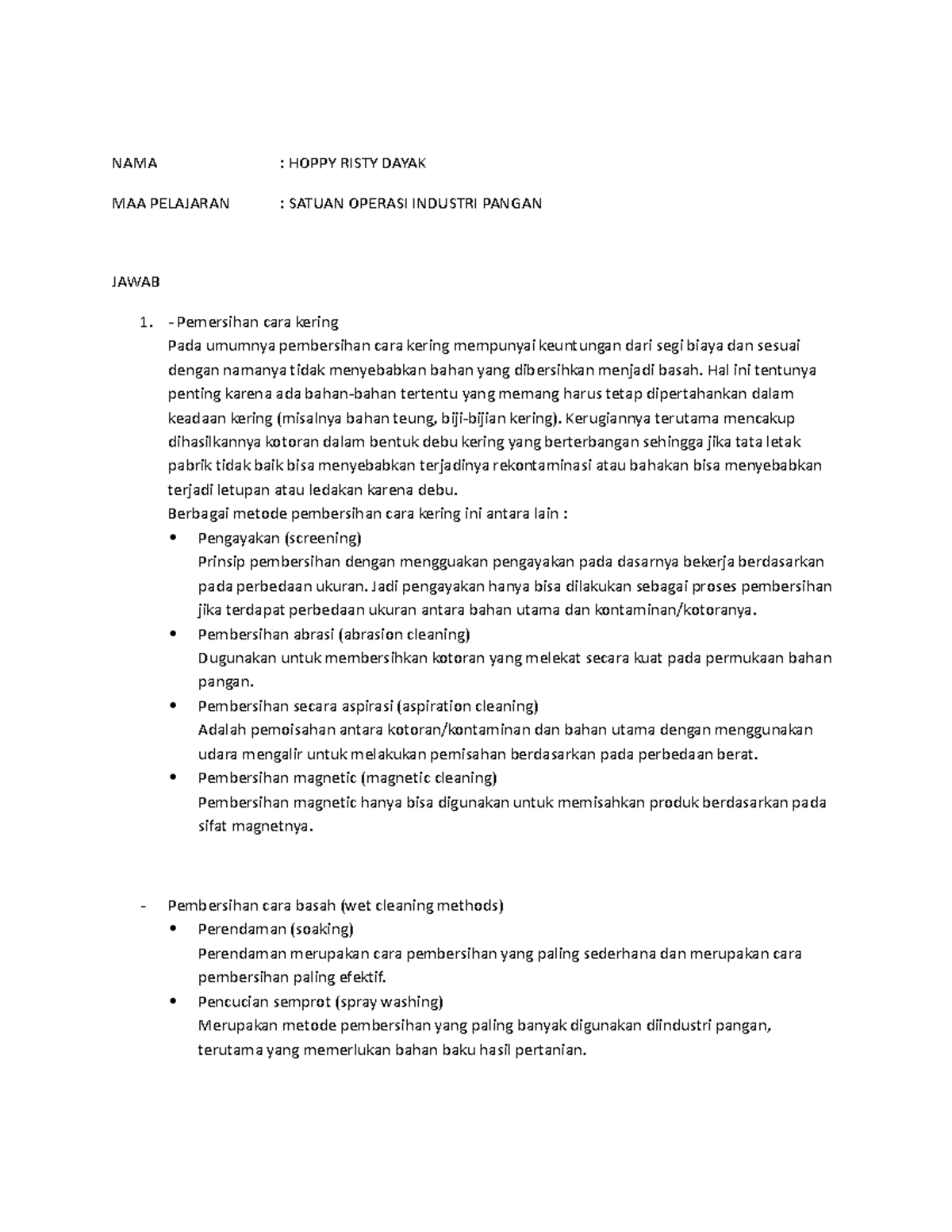 NAMA : HOPPY RISTY DAYAK

MAA PELAJARAN : SATUAN OPERASI INDUSTRI PANGAN

JAWAB

1. - Pemersihan cara kering
Pada umumnya pembersihan cara kering mempunyai keuntungan dari segi biaya dan sesuai dengan namanya tidak menyebabkan bahan yang dibersihkan menjadi basah. Hal ini tentunya penting karena ada bahan-bahan tertentu yang memang harus tetap dipertahankan dalam keadaan kering (misalnya bahan teung, biji-bijian kering). Kerugiannya terutama mencakup dihasilkannya kotoran dalam bentuk debu kering yang berterbangan sehingga jika tata letak pabrik tidak baik bisa menyebabkan terjadinya rekontaminasi atau bahakan bisa menyebabkan terjadi letupan atau ledakan karena debu.
Berbagai metode pembersihan cara kering ini antara lain :

• Pengayakan (screening)
Prinsip pembersihan dengan mengguakan pengayakan pada dasarnya bekerja berdasarkan pada perbedaan ukuran. Jadi pengayakan hanya bisa dilakukan sebagai proses pembersihan jika terdapat perbedaan ukuran antara bahan utama dan kontaminan/kotoranya.
• Pembersihan abrasi (abrasion cleaning)
Dugunakan untuk membersihkan kotoran yang melekat secara kuat pada permukaan bahan pangan.
• Pembersihan secara aspirasi (aspiration cleaning)
Adalah pemoisahan antara kotoran/kontaminan dan bahan utama dengan menggunakan udara mengalir untuk melakukan pemisahan berdasarkan pada perbedaan berat.
• Pembersihan magnetic (magnetic cleaning)
Pembersihan magnetic hanya bisa digunakan untuk memisahkan produk berdasarkan pada sifat magnetnya.

- Pembersihan cara basah (wet cleaning methods)
• Perendaman (soaking)
Perendaman merupakan cara pembersihan yang paling sederhana dan merupakan cara pembersihan paling efektif.
• Pencucian semprot (spray washing)
Merupakan metode pembersihan yang paling banyak digunakan diindustri pangan, terutama yang memerlukan bahan baku hasil pertanian.